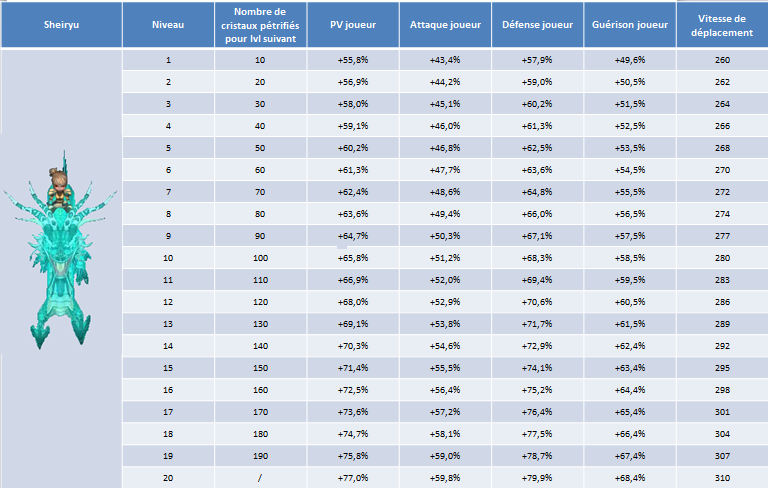 | Sheiryu | Niveau | Nombre de cristaux pétrifiés pour lvl suivant | PV joueur | Attaque joueur | Défense joueur | Guérison joueur | Vitesse de déplacement |
|---|---|---|---|---|---|---|---|
| | 1 | 10 | +55,8% | +43,4% | +57,9% | +49,6% | 260 |
| | 2 | 20 | +56,9% | +44,2% | +59,0% | +50,5% | 262 |
| | 3 | 30 | +58,0% | +45,1% | +60,2% | +51,5% | 264 |
| | 4 | 40 | +59,1% | +46,0% | +61,3% | +52,5% | 266 |
| | 5 | 50 | +60,2% | +46,8% | +62,5% | +53,5% | 268 |
| | 6 | 60 | +61,3% | +47,7% | +63,6% | +54,5% | 270 |
| | 7 | 70 | +62,4% | +48,6% | +64,8% | +55,5% | 272 |
| | 8 | 80 | +63,6% | +49,4% | +66,0% | +56,5% | 274 |
| | 9 | 90 | +64,7% | +50,3% | +67,1% | +57,5% | 277 |
| | 10 | 100 | +65,8% | +51,2% | +68,3% | +58,5% | 280 |
| | 11 | 110 | +66,9% | +52,0% | +69,4% | +59,5% | 283 |
| | 12 | 120 | +68,0% | +52,9% | +70,6% | +60,5% | 286 |
| | 13 | 130 | +69,1% | +53,8% | +71,7% | +61,5% | 289 |
| | 14 | 140 | +70,3% | +54,6% | +72,9% | +62,4% | 292 |
| | 15 | 150 | +71,4% | +55,5% | +74,1% | +63,4% | 295 |
| | 16 | 160 | +72,5% | +56,4% | +75,2% | +64,4% | 298 |
| | 17 | 170 | +73,6% | +57,2% | +76,4% | +65,4% | 301 |
| | 18 | 180 | +74,7% | +58,1% | +77,5% | +66,4% | 304 |
| | 19 | 190 | +75,8% | +59,0% | +78,7% | +67,4% | 307 |
| | 20 | / | +77,0% | +59,8% | +79,9% | +68,4% | 310 |